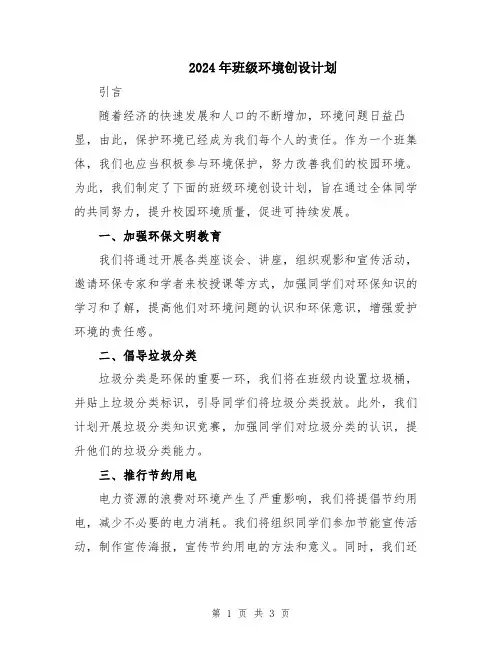 2024年班级环境创设计划

引言

随着经济的快速发展和人口的不断增加，环境问题日益凸显，由此，保护环境已经成为我们每个人的责任。作为一个班集体，我们也应当积极参与环境保护，努力改善我们的校园环境。为此，我们制定了下面的班级环境创设计划，旨在通过全体同学的共同努力，提升校园环境质量，促进可持续发展。

一、加强环保文明教育

我们将通过开展各类座谈会、讲座，组织观影和宣传活动，邀请环保专家和学者来校授课等方式，加强同学们对环保知识的学习和了解，提高他们对环境问题的认识和环保意识，增强爱护环境的责任感。

二、倡导垃圾分类

垃圾分类是环保的重要一环，我们将在班级内设置垃圾桶，并贴上垃圾分类标识，引导同学们将垃圾分类投放。此外，我们计划开展垃圾分类知识竞赛，加强同学们对垃圾分类的认识，提升他们的垃圾分类能力。

三、推行节约用电

电力资源的浪费对环境产生了严重影响，我们将提倡节约用电，减少不必要的电力消耗。我们将组织同学们参加节能宣传活动，制作宣传海报，宣传节约用电的方法和意义。同时，我们还

第 1 页 共 3 页